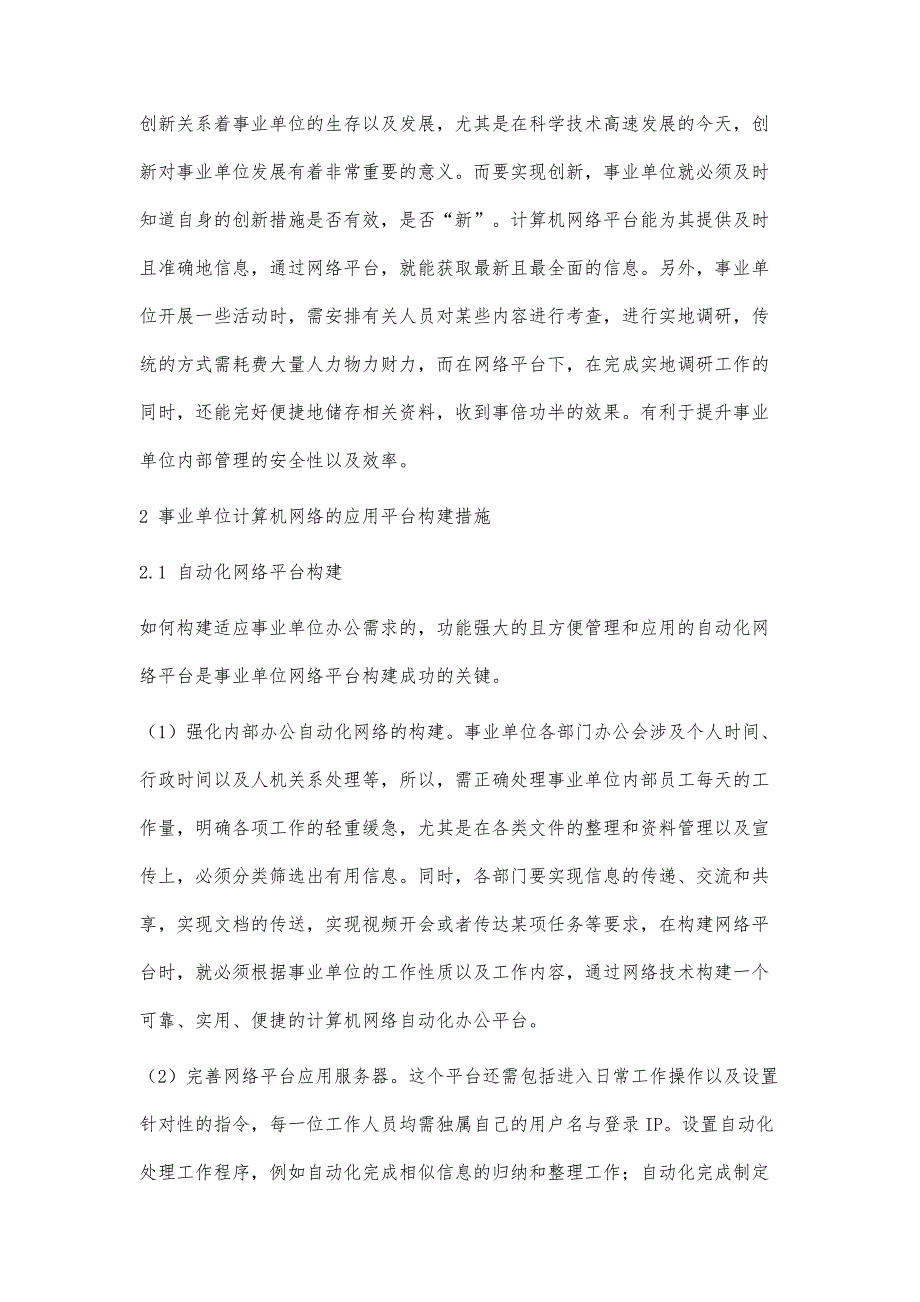 创新关系着事业单位的生存以及发展，尤其是在科学技术高速发展的今天，创新对事业单位发展有着非常重要的意义。而要实现创新，事业单位就必须及时知道自身的创新措施是否有效，是否“新”。计算机网络平台能为其提供及时且准确地信息，通过网络平台，就能获取最新且最全面的信息。另外，事业单位开展一些活动时，需安排有关人员对某些内容进行考查，进行实地调研，传统的方式需耗费大量人力物力财力，而在网络平台下，在完成实地调研工作的同时，还能完好便捷地储存相关资料，收到事倍功半的效果。有利于提升事业单位内部管理的安全性以及效率。

2 事业单位计算机网络的应用平台构建措施

2.1 自动化网络平台构建

如何构建适应事业单位办公需求的，功能强大的且方便管理和应用的自动化网络平台是事业单位网络平台构建成功的关键。

（1）强化内部办公自动化网络的构建。事业单位各部门办公会涉及个人时间、行政时间以及人机关系处理等，所以，需正确处理事业单位内部员工每天的工作量，明确各项工作的轻重缓急，尤其是在各类文件的整理和资料管理以及宣传上，必须分类筛选出有用信息。同时，各部门要实现信息的传递、交流和共享，实现文档的传送，实现视频开会或者传达某项任务等要求，在构建网络平台时，就必须根据事业单位的工作性质以及工作内容，通过网络技术构建一个可靠、实用、便捷的计算机网络自动化办公平台。

（2）完善网络平台应用服务器。这个平台还需包括进入日常工作操作以及设置针对性的指令，每一位工作人员均需独属自己的用户名与登录 IP。设置自动化处理工作程序，例如自动化完成相似信息的归纳和整理工作；自动化完成制定